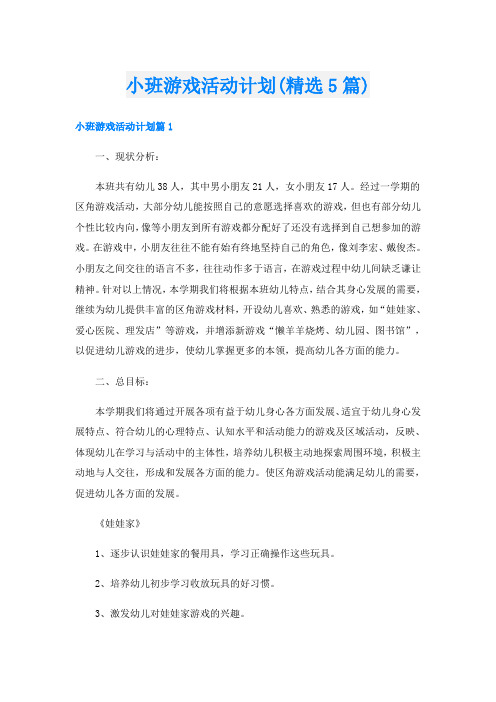 小班游戏活动计划(精选5篇)

小班游戏活动计划篇1

一、现状分析：

本班共有幼儿38人，其中男小朋友21人，女小朋友17人。经过一学期的区角游戏活动，大部分幼儿能按照自己的意愿选择喜欢的游戏，但也有部分幼儿个性比较内向，像等小朋友到所有游戏都分配好了还没有选择到自己想参加的游戏。在游戏中，小朋友往往不能有始有终地坚持自己的角色，像刘李宏、戴俊杰。小朋友之间交往的语言不多，往往动作多于语言，在游戏过程中幼儿间缺乏谦让精神。针对以上情况，本学期我们将根据本班幼儿特点，结合其身心发展的需要，继续为幼儿提供丰富的区角游戏材料，开设幼儿喜欢、熟悉的游戏，如“娃娃家、爱心医院、理发店”等游戏，并增添新游戏“懒羊羊烧烤、幼儿园、图书馆”，以促进幼儿游戏的进步，使幼儿掌握更多的本领，提高幼儿各方面的能力。

二、总目标：

本学期我们将通过开展各项有益于幼儿身心各方面发展、适宜于幼儿身心发展特点、符合幼儿的心理特点、认知水平和活动能力的游戏及区域活动，反映、体现幼儿在学习与活动中的主体性，培养幼儿积极主动地探索周围环境，积极主动地与人交往，形成和发展各方面的能力。使区角游戏活动能满足幼儿的需要，促进幼儿各方面的发展。

《娃娃家》

1、逐步认识娃娃家的餐用具，学习正确操作这些玩具。

2、培养幼儿初步学习收放玩具的好习惯。

3、激发幼儿对娃娃家游戏的兴趣。